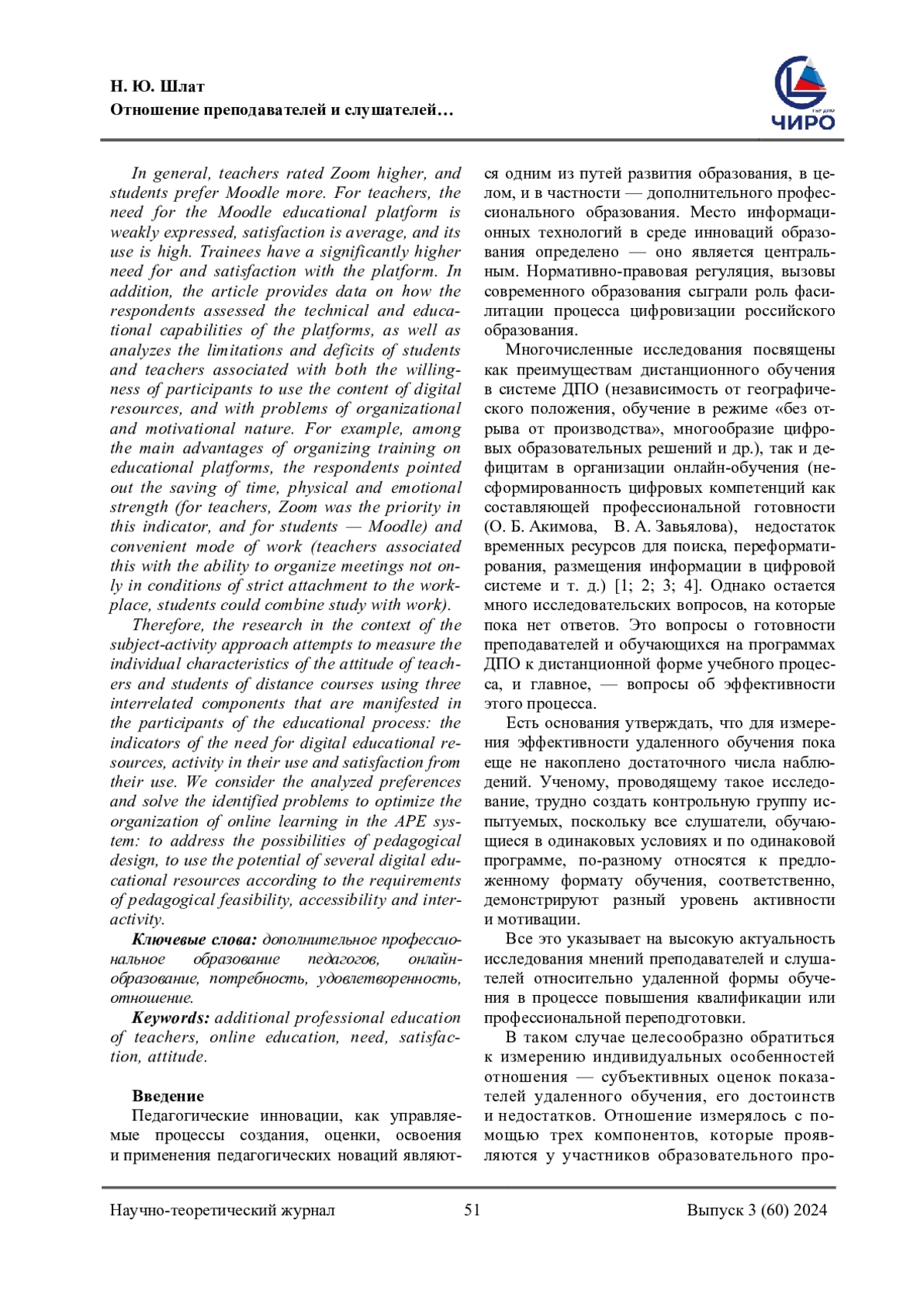 Н. Ю. Шлат
Отношение преподавателей и слушателей…

ЧИРО

In general, teachers rated Zoom higher, and students prefer Moodle more. For teachers, the need for the Moodle educational platform is weakly expressed, satisfaction is average, and its use is high. Trainees have a significantly higher need for and satisfaction with the platform. In addition, the article provides data on how the respondents assessed the technical and educational capabilities of the platforms, as well as analyzes the limitations and deficits of students and teachers associated with both the willingness of participants to use the content of digital resources, and with problems of organizational and motivational nature. For example, among the main advantages of organizing training on educational platforms, the respondents pointed out the saving of time, physical and emotional strength (for teachers, Zoom was the priority in this indicator, and for students — Moodle) and convenient mode of work (teachers associated this with the ability to organize meetings not only in conditions of strict attachment to the workplace, students could combine study with work).

Therefore, the research in the context of the subject-activity approach attempts to measure the individual characteristics of the attitude of teachers and students of distance courses using three interrelated components that are manifested in the participants of the educational process: the indicators of the need for digital educational resources, activity in their use and satisfaction from their use. We consider the analyzed preferences and solve the identified problems to optimize the organization of online learning in the APE system: to address the possibilities of pedagogical design, to use the potential of several digital educational resources according to the requirements of pedagogical feasibility, accessibility and interactivity.

Ключевые слова: дополнительное профессиональное образование педагогов, онлайн-образование, потребность, удовлетворенность, отношение.

Keywords: additional professional education of teachers, online education, need, satisfaction, attitude.

Введение

Педагогические инновации, как управляемые процессы создания, оценки, освоения и применения педагогических новаций являются одним из путей развития образования, в целом, и в частности — дополнительного профессионального образования. Место информационных технологий в среде инноваций образования определено — оно является центральным. Нормативно-правовая регуляция, вызовы современного образования сыграли роль фасилитации процесса цифровизации российского образования.

Многочисленные исследования посвящены как преимуществам дистанционного обучения в системе ДПО (независимость от географического положения, обучение в режиме «без отрыва от производства», многообразие цифровых образовательных решений и др.), так и дефицитам в организации онлайн-обучения (несформированность цифровых компетенций как составляющей профессиональной готовности (О. Б. Акимова, В. А. Завьялова), недостаток временных ресурсов для поиска, переформатирования, размещения информации в цифровой системе и т. д.) [1; 2; 3; 4]. Однако остается много исследовательских вопросов, на которые пока нет ответов. Это вопросы о готовности преподавателей и обучающихся на программах ДПО к дистанционной форме учебного процесса, и главное, — вопросы об эффективности этого процесса.

Есть основания утверждать, что для измерения эффективности удаленного обучения пока еще не накоплено достаточного числа наблюдений. Ученому, проводящему такое исследование, трудно создать контрольную группу испытуемых, поскольку все слушатели, обучающиеся в одинаковых условиях и по одинаковой программе, по-разному относятся к предложенному формату обучения, соответственно, демонстрируют разный уровень активности и мотивации.

Все это указывает на высокую актуальность исследования мнений преподавателей и слушателей относительно удаленной формы обучения в процессе повышения квалификации или профессиональной переподготовки.

В таком случае целесообразно обратиться к измерению индивидуальных особенностей отношения — субъективных оценок показателей удаленного обучения, его достоинств и недостатков. Отношение измерялось с помощью трех компонентов, которые проявляются у участников образовательного про-

Научно-теоретический журнал 51 Выпуск 3 (60) 2024